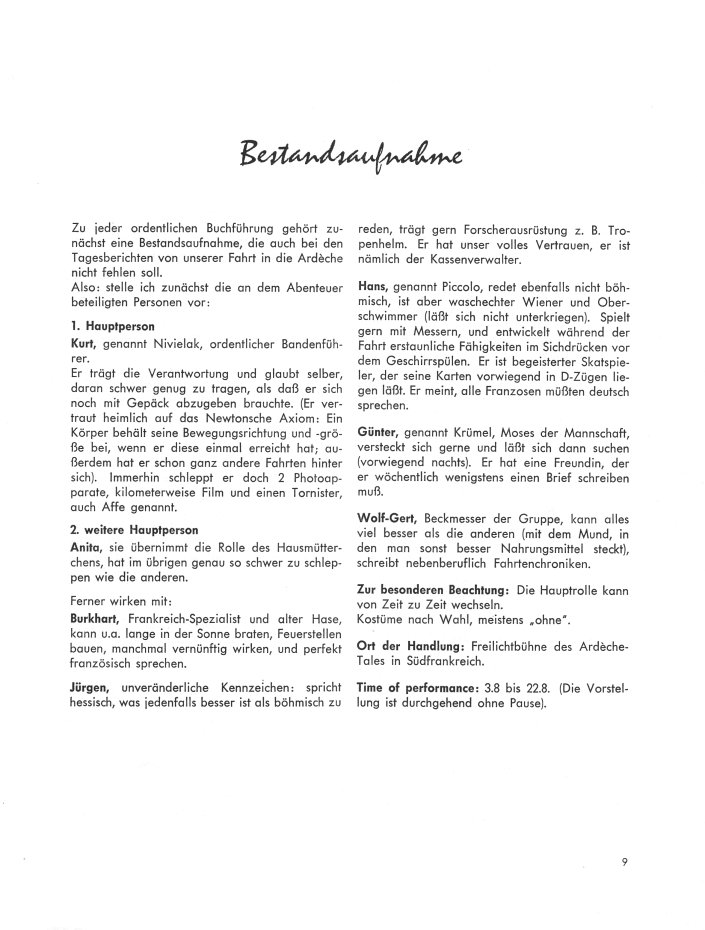 Bestandsaufnahme

Zu jeder ordentlichen Buchführung gehört zunächst eine Bestandsaufnahme, die auch bei den Tagesberichten von unserer Fahrt in die Ardèche nicht fehlen soll.
Also: stelle ich zunächst die an dem Abenteuer beteiligten Personen vor:

1. Hauptperson
Kurt, genannt Nivielak, ordentlicher Bandenführer.
Er trägt die Verantwortung und glaubt selber, daran schwer genug zu tragen, als daß er sich noch mit Gepäck abzugeben brauchte. (Er vertraut heimlich auf das Newtonsche Axiom: Ein Körper behält seine Bewegungsrichtung und -größe bei, wenn er diese einmal erreicht hat; außerdem hat er schon ganz andere Fahrten hinter sich). Immerhin schleppt er doch 2 Photoapparate, kilometerweise Film und einen Tornister, auch Affe genannt.

2. weitere Hauptperson
Anita, sie übernimmt die Rolle des Hausmütterchens, hat im übrigen genau so schwer zu schleppen wie die anderen.

Ferner wirken mit:
Burkhart, Frankreich-Spezialist und alter Hase, kann u.a. lange in der Sonne braten, Feuerstellen bauen, manchmal vernünftig wirken, und perfekt französisch sprechen.

Jürgen, unveränderliche Kennzeichen: spricht hessisch, was jedenfalls besser ist als böhmisch zu reden, trägt gern Forscherausrüstung z. B. Tropenhelm. Er hat unser volles Vertrauen, er ist nämlich der Kassenverwalter.

Hans, genannt Piccolo, redet ebenfalls nicht böhmisch, ist aber waschechter Wiener und Oberschwimmer (läßt sich nicht unterkriegen). Spielt gern mit Messern, und entwickelt während der Fahrt erstaunliche Fähigkeiten im Sichdrücken vor dem Geschirrspülen. Er ist begeisterter Skatspieler, der seine Karten vorwiegend in D-Zügen liegen läßt. Er meint, alle Franzosen müßten deutsch sprechen.

Günter, genannt Krümel, Moses der Mannschaft, versteckt sich gerne und läßt sich dann suchen (vorwiegend nachts). Er hat eine Freundin, der er wöchentlich wenigstens einen Brief schreiben muß.

Wolf-Gert, Beckmesser der Gruppe, kann alles viel besser als die anderen (mit dem Mund, in den man sonst besser Nahrungsmittel steckt), schreibt nebenberuflich Fahrtenchroniken.

Zur besonderen Beachtung: Die Hauptrolle kann von Zeit zu Zeit wechseln.
Kostüme nach Wahl, meistens „ohne".

Ort der Handlung: Freilichtbühne des Ardèche-Tales in Südfrankreich.

Time of performance: 3.8 bis 22.8. (Die Vorstellung ist durchgehend ohne Pause).

9